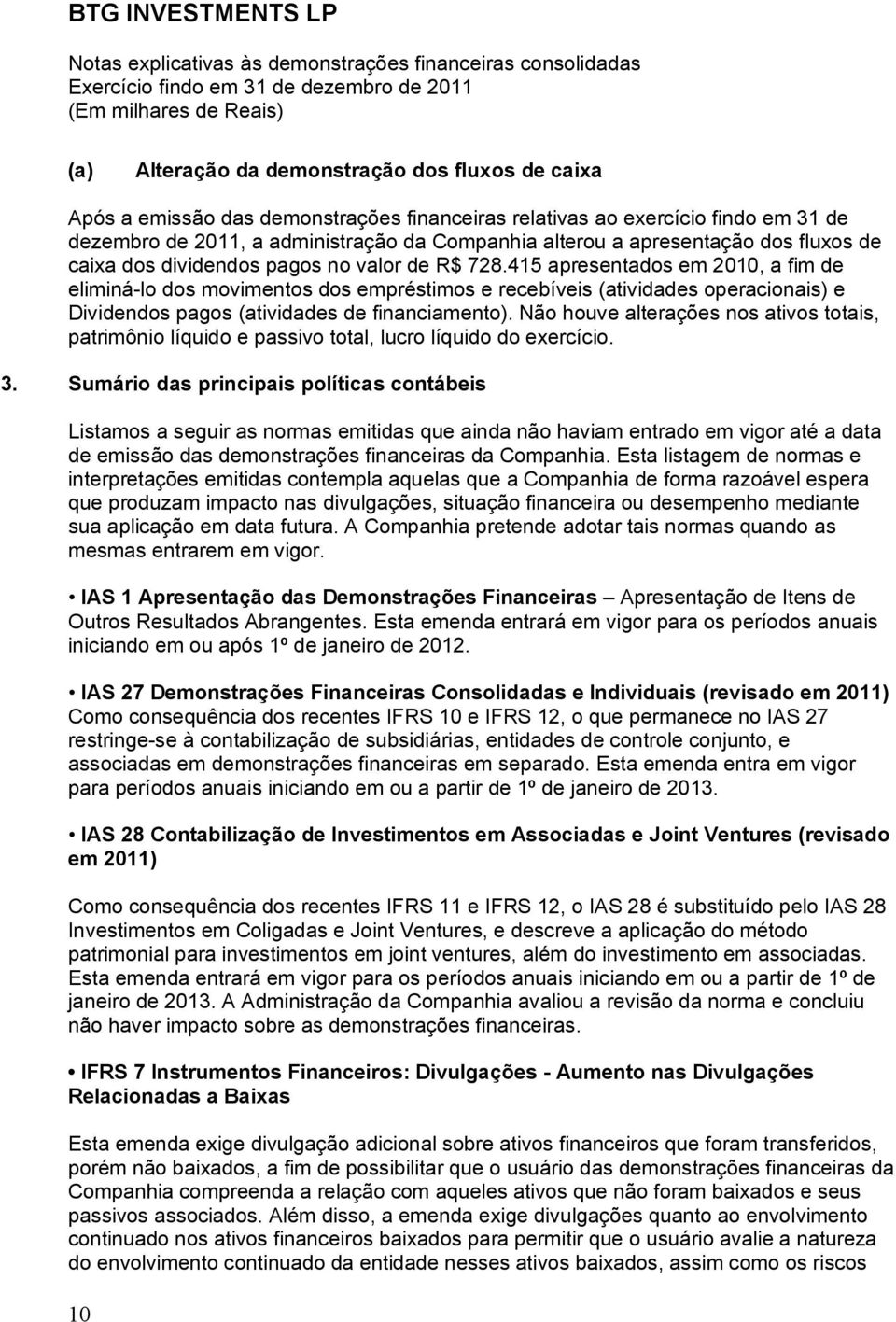 BTG INVESTMENTS LP

Notas explicativas às demonstrações financeiras consolidadas
Exercício findo em 31 de dezembro de 2011
(Em milhares de Reais)

(a) Alteração da demonstração dos fluxos de caixa

Após a emissão das demonstrações financeiras relativas ao exercício findo em 31 de dezembro de 2011, a administração da Companhia alterou a apresentação dos fluxos de caixa dos dividendos pagos no valor de R$ 728.415 apresentados em 2010, a fim de eliminá-lo dos movimentos dos empréstimos e recebíveis (atividades operacionais) e Dividendos pagos (atividades de financiamento). Não houve alterações nos ativos totais, patrimônio líquido e passivo total, lucro líquido do exercício.

3. Sumário das principais políticas contábeis

Listamos a seguir as normas emitidas que ainda não haviam entrado em vigor até a data de emissão das demonstrações financeiras da Companhia. Esta listagem de normas e interpretações emitidas contempla aquelas que a Companhia de forma razoável espera que produzam impacto nas divulgações, situação financeira ou desempenho mediante sua aplicação em data futura. A Companhia pretende adotar tais normas quando as mesmas entrarem em vigor.

• IAS 1 Apresentação das Demonstrações Financeiras – Apresentação de Itens de Outros Resultados Abrangentes. Esta emenda entrará em vigor para os períodos anuais iniciando em ou após 1º de janeiro de 2012.

• IAS 27 Demonstrações Financeiras Consolidadas e Individuais (revisado em 2011) Como consequência dos recentes IFRS 10 e IFRS 12, o que permanece no IAS 27 restringe-se à contabilização de subsidiárias, entidades de controle conjunto, e associadas em demonstrações financeiras em separado. Esta emenda entra em vigor para períodos anuais iniciando em ou a partir de 1º de janeiro de 2013.

• IAS 28 Contabilização de Investimentos em Associadas e Joint Ventures (revisado em 2011)

Como consequência dos recentes IFRS 11 e IFRS 12, o IAS 28 é substituído pelo IAS 28 Investimentos em Coligadas e Joint Ventures, e descreve a aplicação do método patrimonial para investimentos em joint ventures, além do investimento em associadas. Esta emenda entrará em vigor para os períodos anuais iniciando em ou a partir de 1º de janeiro de 2013. A Administração da Companhia avaliou a revisão da norma e concluiu não haver impacto sobre as demonstrações financeiras.

• IFRS 7 Instrumentos Financeiros: Divulgações - Aumento nas Divulgações Relacionadas a Baixas

Esta emenda exige divulgação adicional sobre ativos financeiros que foram transferidos, porém não baixados, a fim de possibilitar que o usuário das demonstrações financeiras da Companhia compreenda a relação com aqueles ativos que não foram baixados e seus passivos associados. Além disso, a emenda exige divulgações quanto ao envolvimento continuado nos ativos financeiros baixados para permitir que o usuário avalie a natureza do envolvimento continuado da entidade nesses ativos baixados, assim como os riscos

10